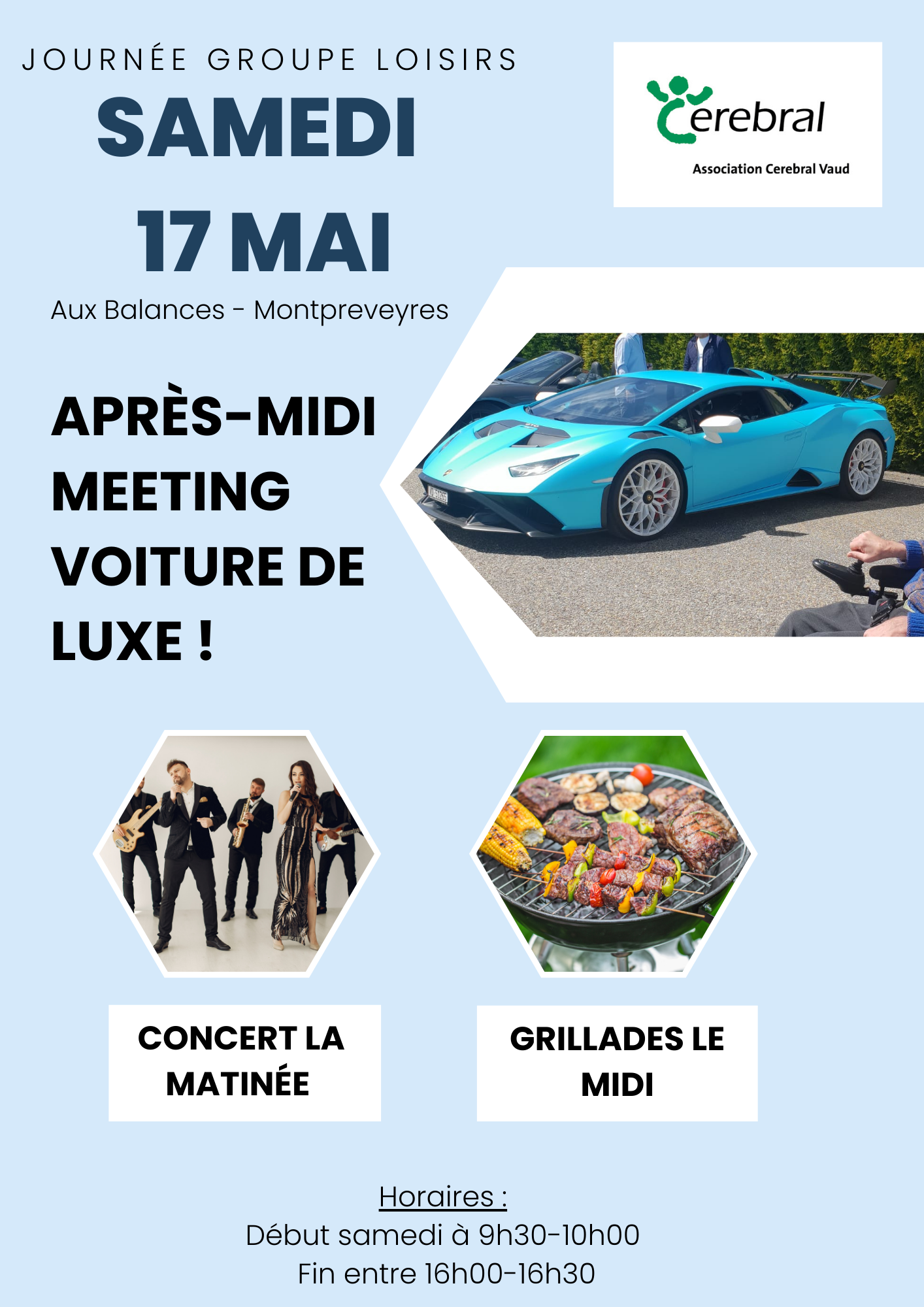 JOURNÉE GROUPE LOISIRS

SAMEDI

17 MAI

Aux Balances - Montpreveyres

Cerebral

Association Cerebral Vaud

APRÈS-MIDI MEETING VOITURE DE LUXE !

CONCERT LA MATINÉE

GRILLADES LE MIDI

Horaires :
Début samedi à 9h30-10h00
Fin entre 16h00-16h30